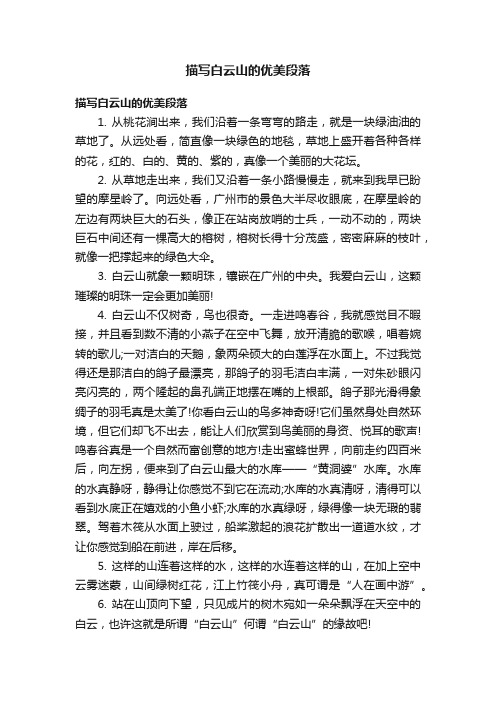 描写白云山的优美段落

描写白云山的优美段落

1. 从桃花涧出来，我们沿着一条弯弯的路走，就是一块绿油油的草地了。从远处看，简直像一块绿色的地毯，草地上盛开着各种各样的花，红的、白的、黄的、紫的，真像一个美丽的大花坛。

2. 从草地走出来，我们又沿着一条小路慢慢走，就来到我早已盼望的摩星岭了。向远处看，广州市的景色大半尽收眼底，在摩星岭的左边有两块巨大的石头，像正在站岗放哨的士兵，一动不动的，两块巨石中间还有一棵高大的榕树，榕树长得十分茂盛，密密麻麻的枝叶，就像一把撑起来的绿色大伞。

3. 白云山就象一颗明珠，镶嵌在广州的中央。我爱白云山，这颗璀璨的明珠一定会更加美丽!

4. 白云山不仅树奇，鸟也很奇。一走进鸣春谷，我就感觉目不暇接，并且看到数不清的小燕子在空中飞舞，放开清脆的歌喉，唱着婉转的歌儿;一对洁白的天鹅，象两朵硕大的白莲浮在水面上。不过我觉得还是那洁白的鸽子最漂亮，那鸽子的羽毛洁白丰满，一对朱砂眼闪亮闪亮的，两个隆起的鼻孔端正地摆在嘴的上根部。鸽子那光滑得象绸子的羽毛真是太美了!你看白云山的鸟多神奇呀!它们虽然身处自然环境，但它们却飞不出去，能让人们欣赏到鸟美丽的身资、悦耳的歌声!鸣春谷真是一个自然而富创意的地方!走出蜜蜂世界，向前走约四百米后，向左拐，便来到了白云山最大的水库——“黄洞婆”水库。水库的水真静呀，静得让你感觉不到它在流动;水库的水真清呀，清得可以看到水底正在嬉戏的小鱼小虾;水库的水真绿呀，绿得像一块无瑕的翡翠。驾着木筏从水面上驶过，船桨激起的浪花扩散出一道道水纹，才让你感觉到船在前进，岸在后移。

5. 这样的山连着这样的水，这样的水连着这样的山，在加上空中云雾迷蒙，山间绿树红花，江上竹筏小舟，真可谓是“人在画中游”。

6. 站在山顶向下望，只见成片的树木宛如一朵朵飘浮在天空中的白云，也许这就是所谓“白云山”何谓“白云山”的缘故吧!